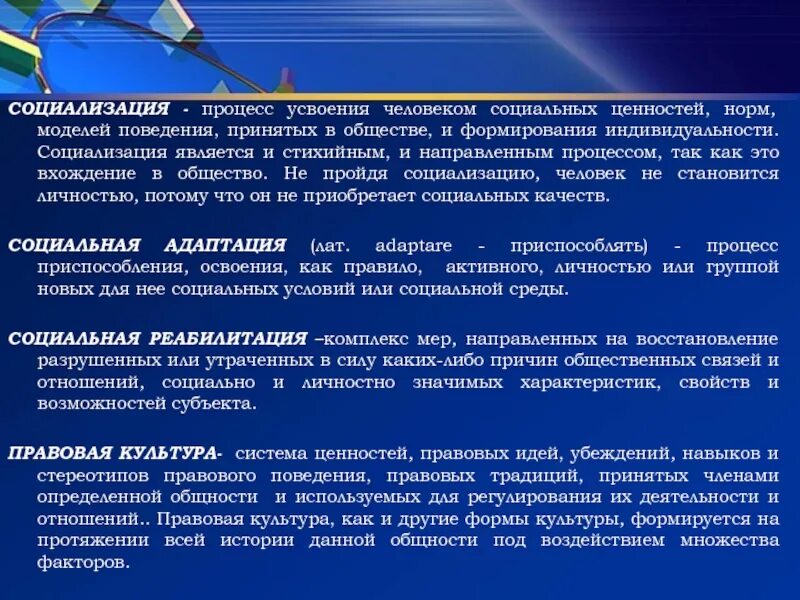 СОЦИАЛИЗАЦИЯ - процесс усвоения человеком социальных ценностей, норм, моделей поведения, принятых в обществе, и формирования индивидуальности. Социализация является и стихийным, и направленным процессом, так как это вхождение в общество. Не пройдя социализацию, человек не становится личностью, потому что он не приобретает социальных качеств.

СОЦИАЛЬНАЯ АДАПТАЦИЯ (лат. adaptare - приспособлять) - процесс приспособления, освоения, как правило, активного, личностью или группой новых для нее социальных условий или социальной среды.

СОЦИАЛЬНАЯ РЕАБИЛИТАЦИЯ –комплекс мер, направленных на восстановление разрушенных или утраченных в силу каких-либо причин общественных связей и отношений, социально и личностно значимых характеристик, свойств и возможностей субъекта.

ПРАВОВАЯ КУЛЬТУРА- система ценностей, правовых идей, убеждений, навыков и стереотипов правового поведения, правовых традиций, принятых членами определенной общности и используемых для регулирования их деятельности и отношений.. Правовая культура, как и другие формы культуры, формируется на протяжении всей истории данной общности под воздействием множества факторов.